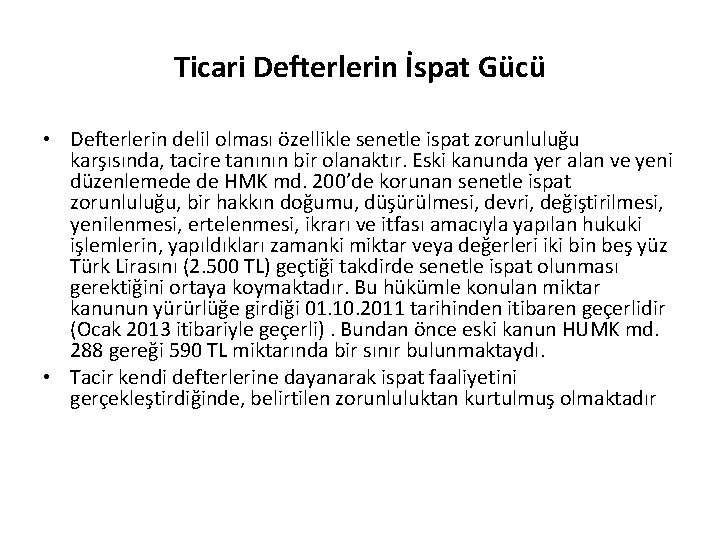 Ticari Defterlerin İspat Gücü

• Defterlerin delil olması özellikle senetle ispat zorunluluğu karşısında, tacire tanının bir olanaktır. Eski kanunda yer alan ve yeni düzenlemede de HMK md. 200'de korunan senetle ispat zorunluluğu, bir hakkın doğumu, düşürülmesi, devri, değiştirilmesi, yenilenmesi, ertelenmesi, ikrarı ve itfası amacıyla yapılan hukuki işlemlerin, yapıldıkları zamanki miktar veya değerleri iki bin beş yüz Türk Lirasını (2.500 TL) geçtiği takdirde senetle ispat olunması gerektiğini ortaya koymaktadır. Bu hükümle konulan miktar kanunun yürürlüğe girdiği 01.10.2011 tarihinden itibaren geçerlidir (Ocak 2013 itibariyle geçerli) . Bundan önce eski kanun HUMK md. 288 gereği 590 TL miktarında bir sınır bulunmaktaydı.

• Tacir kendi defterlerine dayanarak ispat faaliyetini gerçekleştirdiğinde, belirtilen zorunluluktan kurtulmuş olmaktadır